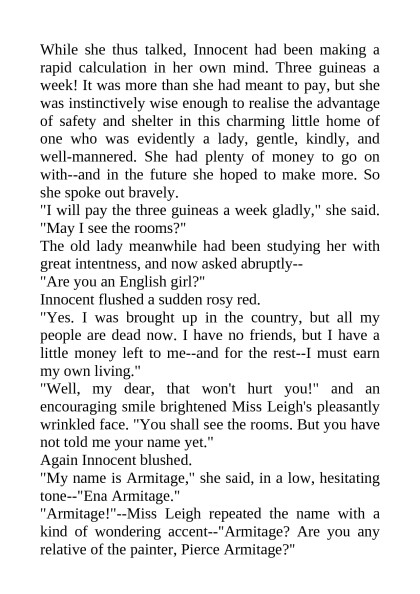 While she thus talked, Innocent had been making a rapid calculation in her own mind. Three guineas a week! It was more than she had meant to pay, but she was instinctively wise enough to realise the advantage of safety and shelter in this charming little home of one who was evidently a lady, gentle, kindly, and well-mannered. She had plenty of money to go on with--and in the future she hoped to make more. So she spoke out bravely.
"I will pay the three guineas a week gladly," she said. "May I see the rooms?"
The old lady meanwhile had been studying her with great intentness, and now asked abruptly--
"Are you an English girl?"
Innocent flushed a sudden rosy red.
"Yes. I was brought up in the country, but all my people are dead now. I have no friends, but I have a little money left to me--and for the rest--I must earn my own living."
"Well, my dear, that won't hurt you!" and an encouraging smile brightened Miss Leigh's pleasantly wrinkled face. "You shall see the rooms. But you have not told me your name yet."
Again Innocent blushed.
"My name is Armitage," she said, in a low, hesitating tone--"Ena Armitage."
"Armitage!"--Miss Leigh repeated the name with a kind of wondering accent--"Armitage? Are you any relative of the painter, Pierce Armitage?"